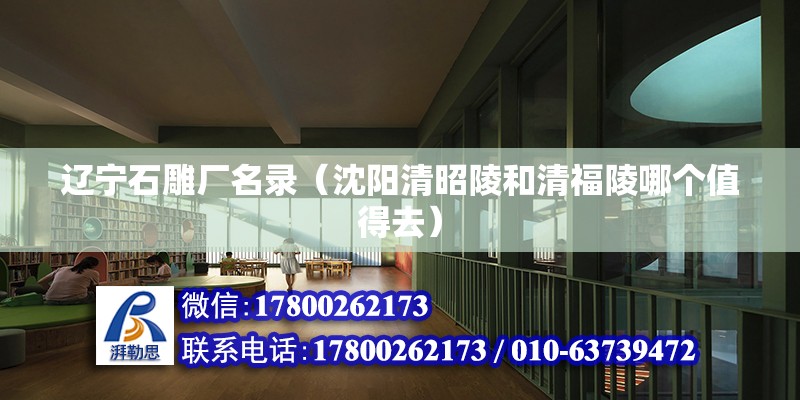 辽宁石雕厂名录（沈阳清昭陵和清福陵哪个值得去）

湃勒思

微信:17800262173

联系电话:17800262173 / 010-63739472